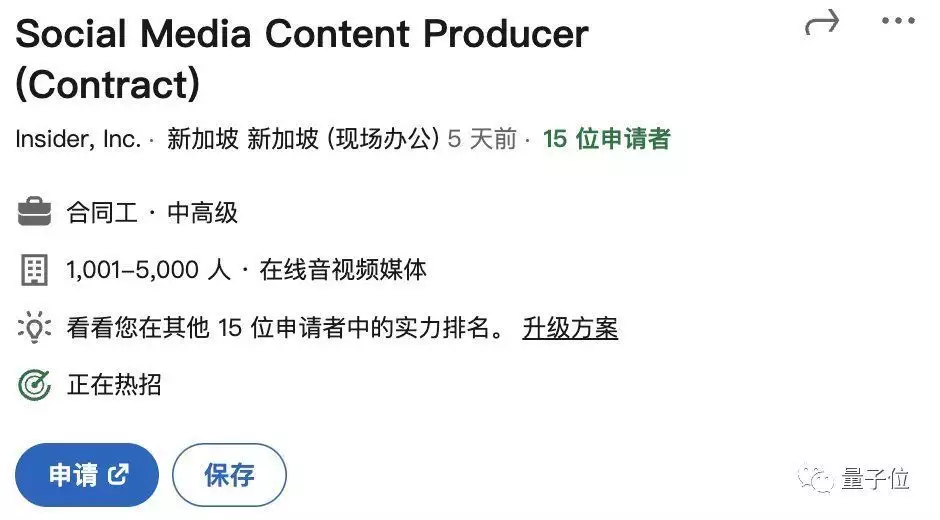 Social Media Content Producer (Contract)

Insider, Inc. · 新加坡 新加坡 (现场办公) 5 天前 · 15 位申请者

合同工 · 中高级

1,001–5,000 人 · 在线音视频媒体

看看您在其他 15 位申请者中的实力排名。 升级方案

正在热招

申请

保存

量子位